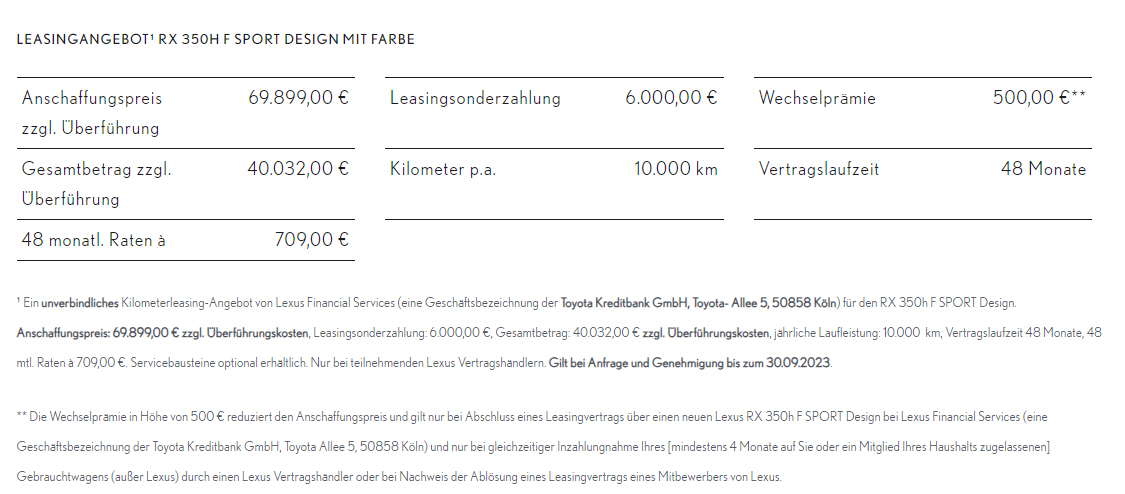 LEASINGANGEBOT¹ RX 350H F SPORT DESIGN MIT FARBE

| Anschaffungspreis zzgl. Überführung | 69.899,00 € |
|---|---|
| Gesamtbetrag zzgl. Überführung | 40.032,00 € |
| 48 monatl. Raten à | 709,00 € |

| Leasingsonderzahlung | 6.000,00 € |
|---|---|
| Kilometer p.a. | 10.000 km |

| Wechselprämie | 500,00 €** |
|---|---|
| Vertragslaufzeit | 48 Monate |

¹ Ein unverbindliches Kilometerleasing-Angebot von Lexus Financial Services (eine Geschäftsbezeichnung der Toyota Kreditbank GmbH, Toyota- Allee 5, 50858 Köln) für den RX 350h F SPORT Design. Anschaffungspreis: 69.899,00 € zzgl. Überführungskosten, Leasingsonderzahlung: 6.000,00 €, Gesamtbetrag: 40.032,00 € zzgl. Überführungskosten, jährliche Laufleistung: 10.000 km, Vertragslaufzeit 48 Monate, 48 mtl. Raten à 709,00 €. Servicebausteine optional erhältlich. Nur bei teilnehmenden Lexus Vertragshändlern. Gilt bei Anfrage und Genehmigung bis zum 30.09.2023.

** Die Wechselprämie in Höhe von 500 € reduziert den Anschaffungspreis und gilt nur bei Abschluss eines Leasingvertrags über einen neuen Lexus RX 350h F SPORT Design bei Lexus Financial Services (eine Geschäftsbezeichnung der Toyota Kreditbank GmbH, Toyota Allee 5, 50858 Köln) und nur bei gleichzeitiger Inzahlungnahme Ihres [mindestens 4 Monate auf Sie oder ein Mitglied Ihres Haushalts zugelassenen] Gebrauchtwagens (außer Lexus) durch einen Lexus Vertragshändler oder bei Nachweis der Ablösung eines Leasingvertrags eines Mitbewerbers von Lexus.